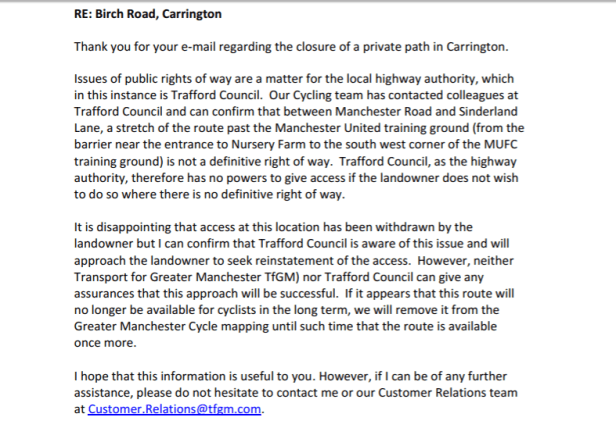 RE: Birch Road, Carrington

Thank you for your e-mail regarding the closure of a private path in Carrington.

Issues of public rights of way are a matter for the local highway authority, which in this instance is Trafford Council. Our Cycling team has contacted colleagues at Trafford Council and can confirm that between Manchester Road and Sinderland Lane, a stretch of the route past the Manchester United training ground (from the barrier near the entrance to Nursery Farm to the south west corner of the MUFC training ground) is not a definitive right of way. Trafford Council, as the highway authority, therefore has no powers to give access if the landowner does not wish to do so where there is no definitive right of way.

It is disappointing that access at this location has been withdrawn by the landowner but I can confirm that Trafford Council is aware of this issue and will approach the landowner to seek reinstatement of the access. However, neither Transport for Greater Manchester TfGM) nor Trafford Council can give any assurances that this approach will be successful. If it appears that this route will no longer be available for cyclists in the long term, we will remove it from the Greater Manchester Cycle mapping until such time that the route is available once more.

I hope that this information is useful to you. However, if I can be of any further assistance, please do not hesitate to contact me or our Customer Relations team at Customer.Relations@tfgm.com.